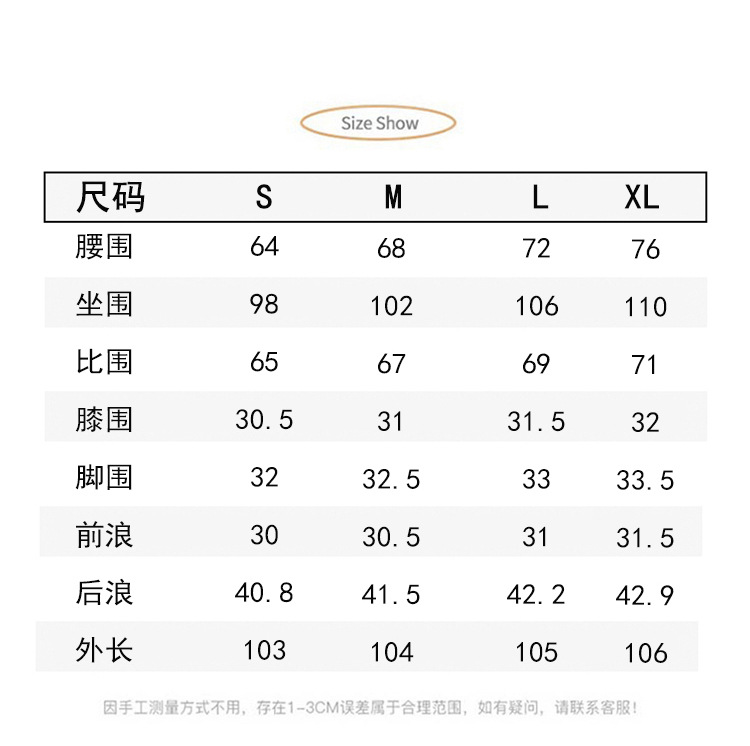 Size Show

| 尺码 | S | M | L | XL |
|---|---|---|---|---|
| 腰围 | 64 | 68 | 72 | 76 |
| 坐围 | 98 | 102 | 106 | 110 |
| 比围 | 65 | 67 | 69 | 71 |
| 膝围 | 30.5 | 31 | 31.5 | 32 |
| 脚围 | 32 | 32.5 | 33 | 33.5 |
| 前浪 | 30 | 30.5 | 31 | 31.5 |
| 后浪 | 40.8 | 41.5 | 42.2 | 42.9 |
| 外长 | 103 | 104 | 105 | 106 |

因手工测量方式不用，存在1-3CM误差属于合理范围，如有疑问，请联系客服！